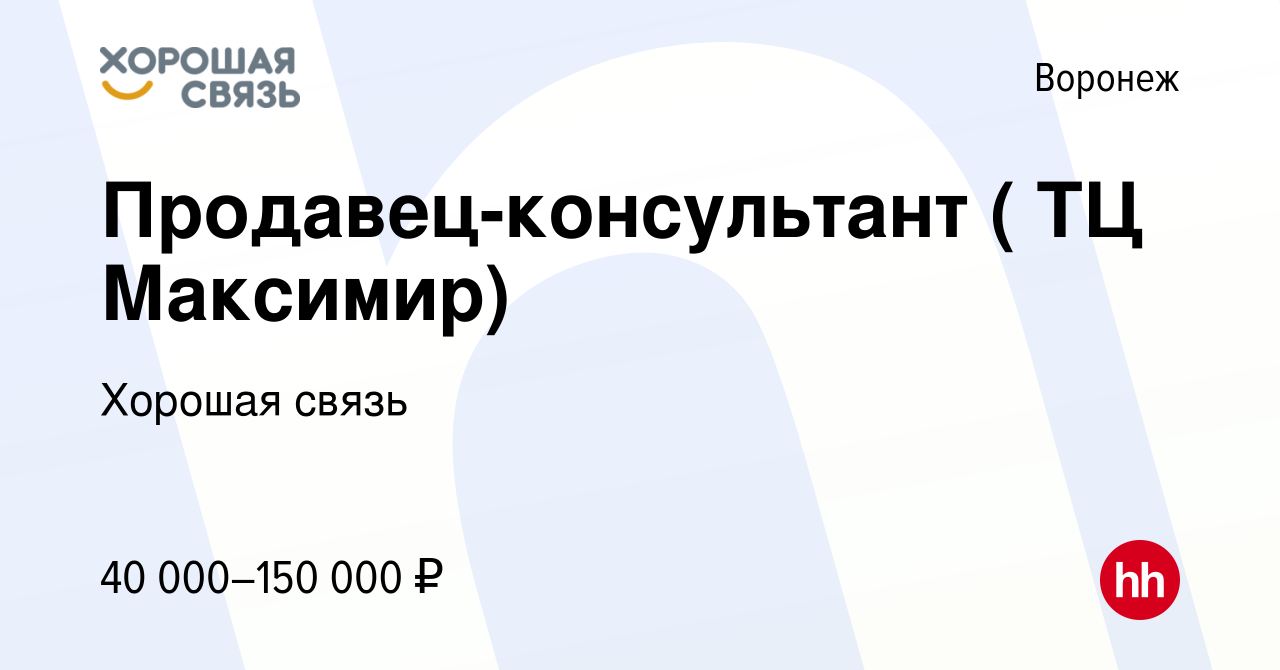 ХОРОШАЯ СВЯЗЬ

Воронеж

Продавец-консультант ( ТЦ Максимир)

Хорошая связь

40 000–150 000 ₽

hh